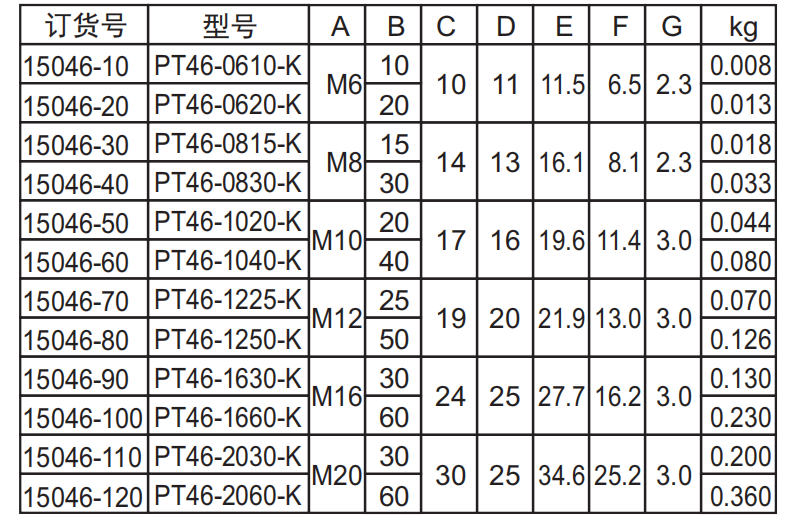 | 订货号 | 型号 | A | B | C | D | E | F | G | kg |
|---|---|---|---|---|---|---|---|---|---|
| 15046-10 | PT46-0610-K | M6 | 10 | 10 | 11 | 11.5 | 6.5 | 2.3 | 0.008 |
| 15046-20 | PT46-0620-K |  | 20 |  |  |  |  |  | 0.013 |
| 15046-30 | PT46-0815-K | M8 | 15 | 14 | 13 | 16.1 | 8.1 | 2.3 | 0.018 |
| 15046-40 | PT46-0830-K |  | 30 |  |  |  |  |  | 0.033 |
| 15046-50 | PT46-1020-K | M10 | 20 | 17 | 16 | 19.6 | 11.4 | 3.0 | 0.044 |
| 15046-60 | PT46-1040-K |  | 40 |  |  |  |  |  | 0.080 |
| 15046-70 | PT46-1225-K | M12 | 25 | 19 | 20 | 21.9 | 13.0 | 3.0 | 0.070 |
| 15046-80 | PT46-1250-K |  | 50 |  |  |  |  |  | 0.126 |
| 15046-90 | PT46-1630-K | M16 | 30 | 24 | 25 | 27.7 | 16.2 | 3.0 | 0.130 |
| 15046-100 | PT46-1660-K |  | 60 |  |  |  |  |  | 0.230 |
| 15046-110 | PT46-2030-K | M20 | 30 | 30 | 25 | 34.6 | 25.2 | 3.0 | 0.200 |
| 15046-120 | PT46-2060-K |  | 60 |  |  |  |  |  | 0.360 |